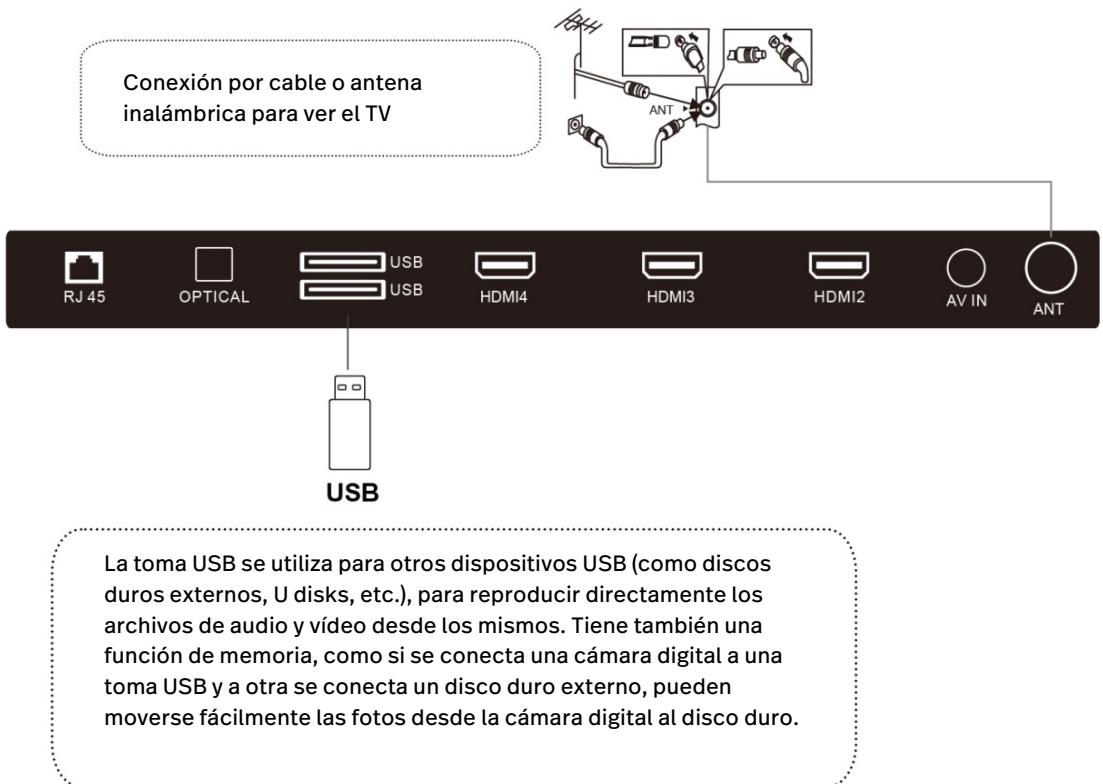 Conexión por cable o antena inalámbrica para ver el TV

ANT

RJ 45

OPTICAL

USB

USB

HDMI4

HDMI3

HDMI2

AV IN

ANT

USB

La toma USB se utiliza para otros dispositivos USB (como discos duros externos, U disks, etc.), para reproducir directamente los archivos de audio y vídeo desde los mismos. Tiene también una función de memoria, como si se conecta una cámara digital a una toma USB y a otra se conecta un disco duro externo, pueden moverse fácilmente las fotos desde la cámara digital al disco duro.